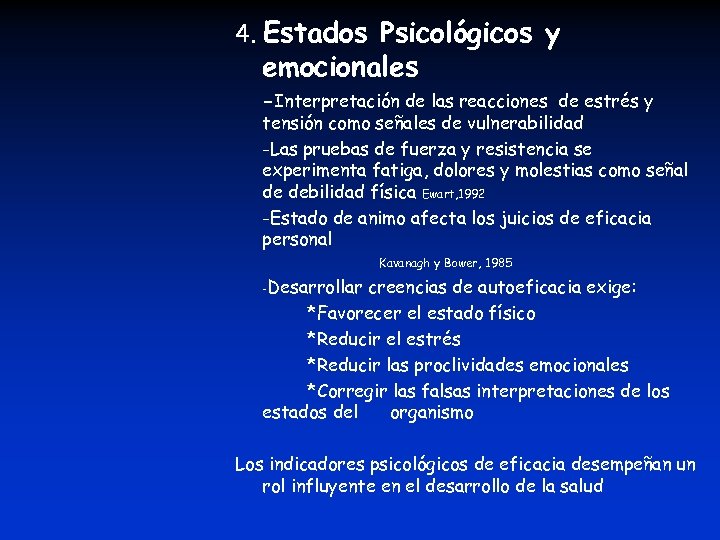 4. Estados Psicológicos y emocionales

-Interpretación de las reacciones de estrés y tensión como señales de vulnerabilidad

-Las pruebas de fuerza y resistencia se experimenta fatiga, dolores y molestias como señal de debilidad física Ewart,1992

-Estado de animo afecta los juicios de eficacia personal

Kavanagh y Bower, 1985

-Desarrollar creencias de autoeficacia exige:

*Favorecer el estado físico

*Reducir el estrés

*Reducir las proclividades emocionales

*Corregir las falsas interpretaciones de los estados del organismo

Los indicadores psicológicos de eficacia desempeñan un rol influyente en el desarrollo de la salud